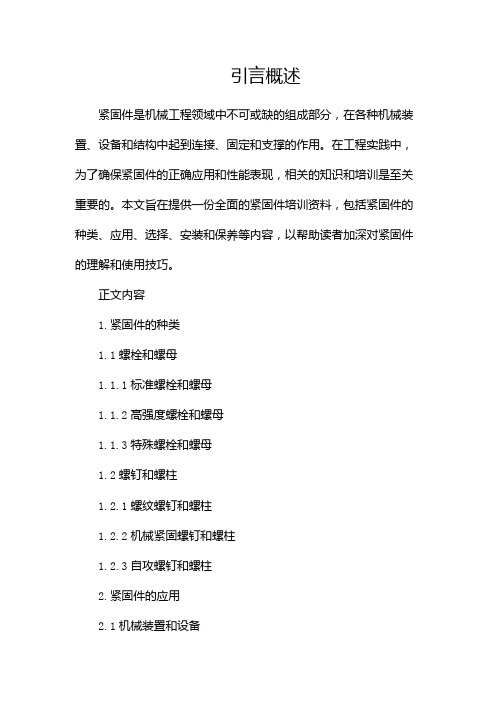 引言概述

紧固件是机械工程领域中不可或缺的组成部分，在各种机械装置、设备和结构中起到连接、固定和支撑的作用。在工程实践中，为了确保紧固件的正确应用和性能表现，相关的知识和培训是至关重要的。本文旨在提供一份全面的紧固件培训资料，包括紧固件的种类、应用、选择、安装和保养等内容，以帮助读者加深对紧固件的理解和使用技巧。

正文内容

1. 紧固件的种类

1.1 螺栓和螺母

1.1.1 标准螺栓和螺母

1.1.2 高强度螺栓和螺母

1.1.3 特殊螺栓和螺母

1.2 螺钉和螺柱

1.2.1 螺纹螺钉和螺柱

1.2.2 机械紧固螺钉和螺柱

1.2.3 自攻螺钉和螺柱

2. 紧固件的应用

2.1 机械装置和设备